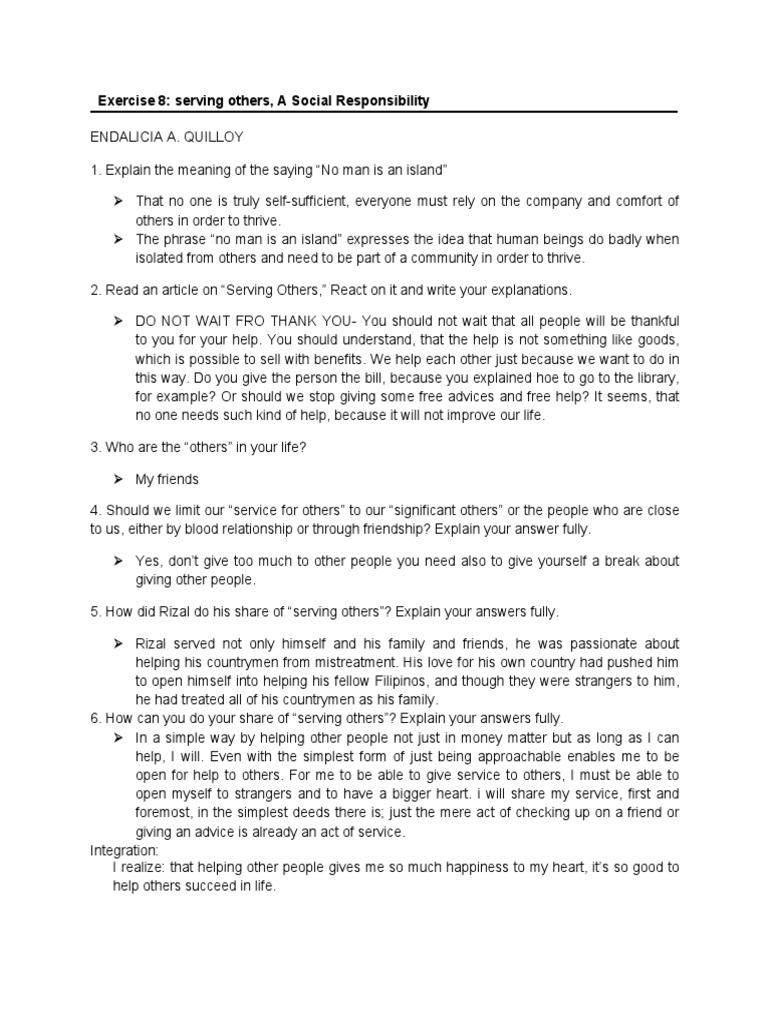 Exercise 8: serving others, A Social Responsibility

ENDALICIA A. QUILLOY

1. Explain the meaning of the saying “No man is an island”

➢ That no one is truly self-sufficient, everyone must rely on the company and comfort of others in order to thrive.
➢ The phrase “no man is an island” expresses the idea that human beings do badly when isolated from others and need to be part of a community in order to thrive.

2. Read an article on “Serving Others,” React on it and write your explanations.

➢ DO NOT WAIT FRO THANK YOU- You should not wait that all people will be thankful to you for your help. You should understand, that the help is not something like goods, which is possible to sell with benefits. We help each other just because we want to do in this way. Do you give the person the bill, because you explained hoe to go to the library, for example? Or should we stop giving some free advices and free help? It seems, that no one needs such kind of help, because it will not improve our life.

3. Who are the “others” in your life?

➢ My friends

4. Should we limit our “service for others” to our “significant others” or the people who are close to us, either by blood relationship or through friendship? Explain your answer fully.

➢ Yes, don’t give too much to other people you need also to give yourself a break about giving other people.

5. How did Rizal do his share of “serving others”? Explain your answers fully.

➢ Rizal served not only himself and his family and friends, he was passionate about helping his countrymen from mistreatment. His love for his own country had pushed him to open himself into helping his fellow Filipinos, and though they were strangers to him, he had treated all of his countrymen as his family.

6. How can you do your share of “serving others”? Explain your answers fully.

➢ In a simple way by helping other people not just in money matter but as long as I can help, I will. Even with the simplest form of just being approachable enables me to be open for help to others. For me to be able to give service to others, I must be able to open myself to strangers and to have a bigger heart. i will share my service, first and foremost, in the simplest deeds there is; just the mere act of checking up on a friend or giving an advice is already an act of service.

Integration:
I realize: that helping other people gives me so much happiness to my heart, it’s so good to help others succeed in life.